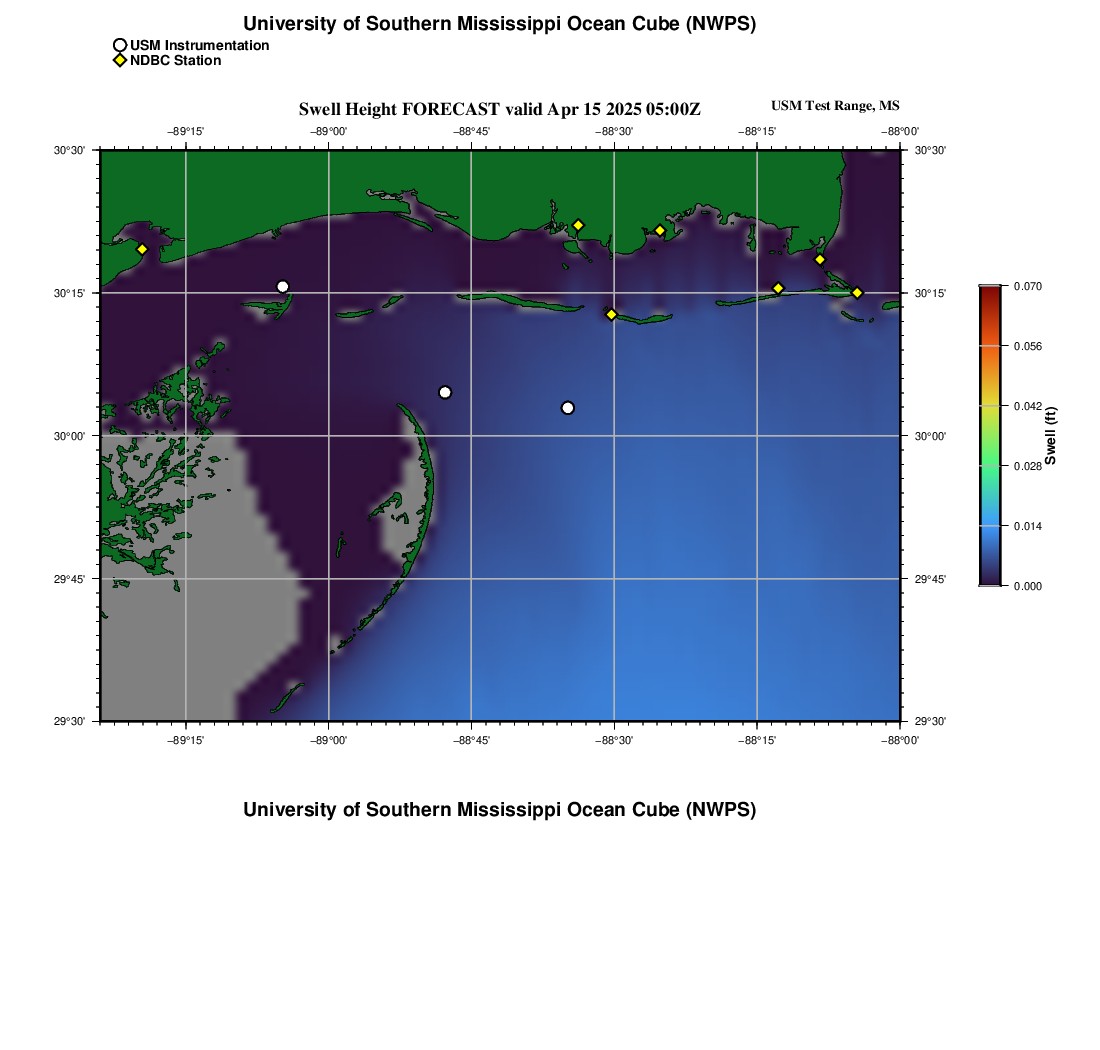 University of Southern Mississippi Ocean Cube (NWPS)

USM Instrumentation
NDBC Station

Swell Height FORECAST valid Apr 15 2025 05:00Z

USM Test Range, MS

−89°15' −89°00' −88°45' −88°30' −88°15' −88°00'

30°30' 30°15' 30°00' 29°45' 29°30'

30°30' 30°15' 30°00' 29°45' 29°30'

−89°15' −89°00' −88°45' −88°30' −88°15' −88°00'

0.070
0.056
0.042
0.028
0.014
0.000

Swell (ft)

University of Southern Mississippi Ocean Cube (NWPS)